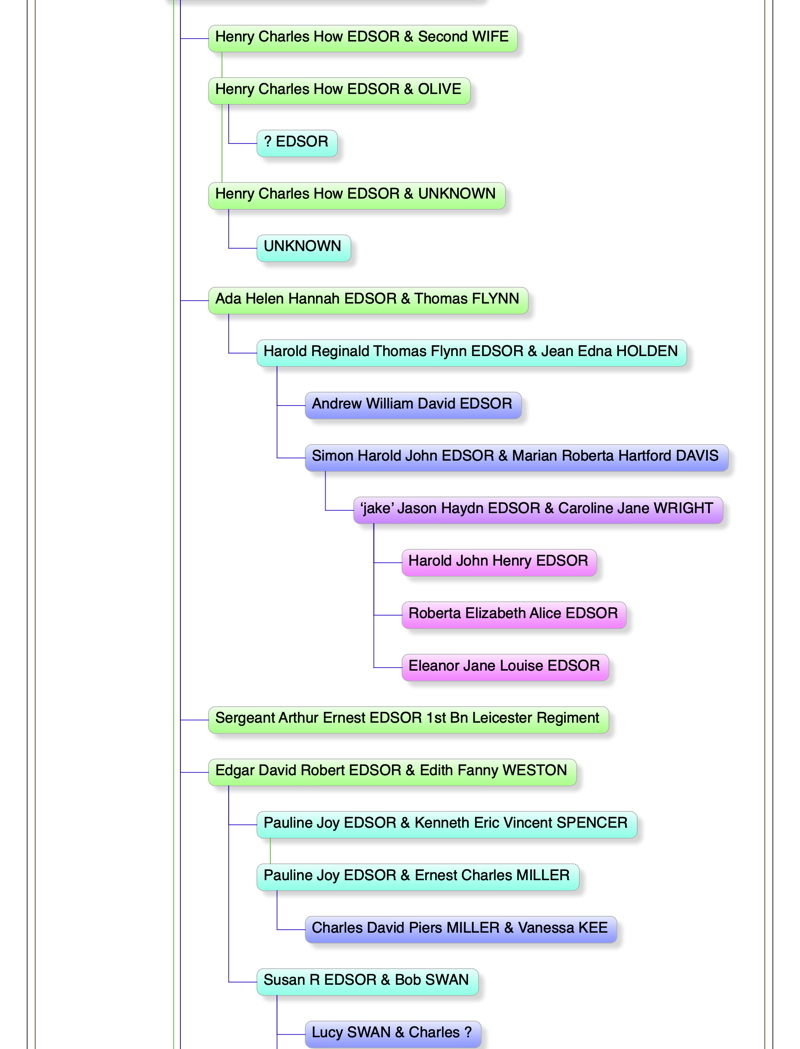 Henry Charles How EDSOR & Second WIFE

Henry Charles How EDSOR & OLIVE

? EDSOR

Henry Charles How EDSOR & UNKNOWN

UNKNOWN

Ada Helen Hannah EDSOR & Thomas FLYNN

Harold Reginald Thomas Flynn EDSOR & Jean Edna HOLDEN

Andrew William David EDSOR

Simon Harold John EDSOR & Marian Roberta Hartford DAVIS

'jake' Jason Haydn EDSOR & Caroline Jane WRIGHT

Harold John Henry EDSOR

Roberta Elizabeth Alice EDSOR

Eleanor Jane Louise EDSOR

Sergeant Arthur Ernest EDSOR 1st Bn Leicester Regiment

Edgar David Robert EDSOR & Edith Fanny WESTON

Pauline Joy EDSOR & Kenneth Eric Vincent SPENCER

Pauline Joy EDSOR & Ernest Charles MILLER

Charles David Piers MILLER & Vanessa KEE

Susan R EDSOR & Bob SWAN

Lucy SWAN & Charles ?